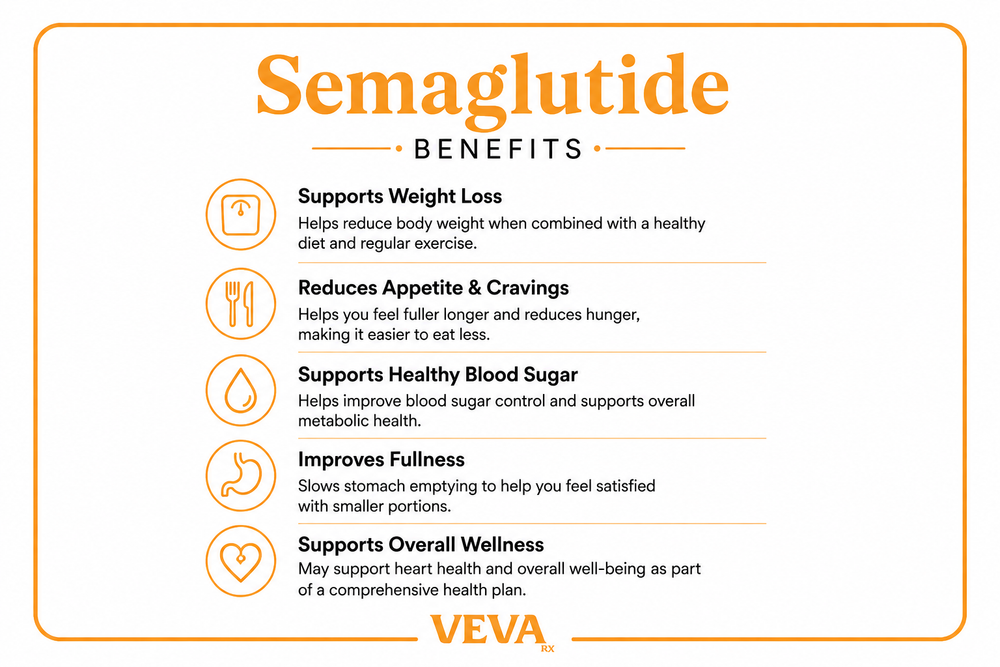 Semaglutide
BENEFITS

Supports Weight Loss
Helps reduce body weight when combined with a healthy diet and regular exercise.

Reduces Appetite & Cravings
Helps you feel fuller longer and reduces hunger, making it easier to eat less.

Supports Healthy Blood Sugar
Helps improve blood sugar control and supports overall metabolic health.

Improves Fullness
Slows stomach emptying to help you feel satisfied with smaller portions.

Supports Overall Wellness
May support heart health and overall well-being as part of a comprehensive health plan.

VEVA RX